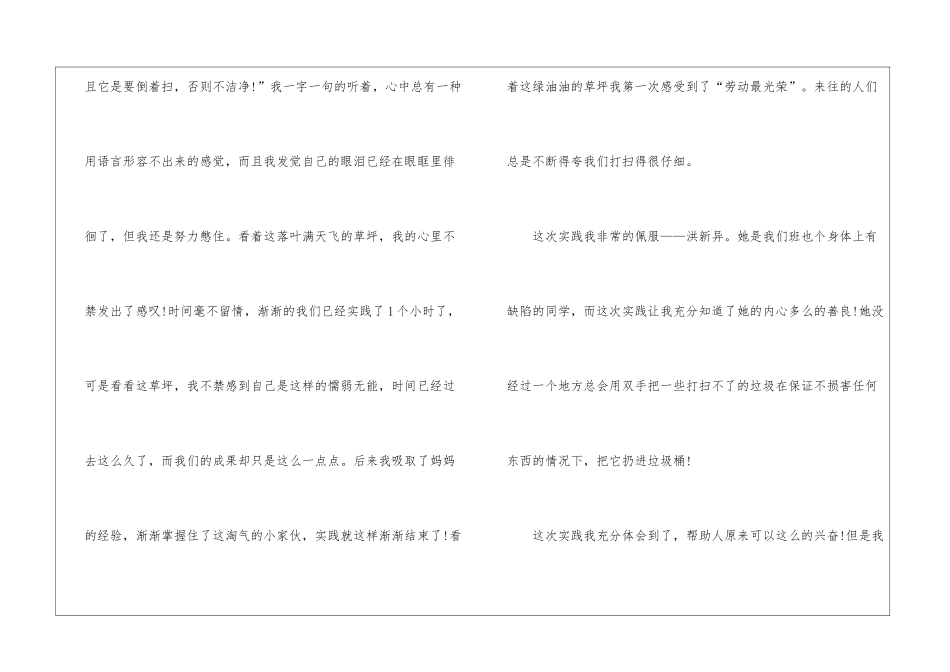 且它是要倒着扫，否则不洁净!”我一字一句的听着，心中总有一种用语言形容不出来的感觉，而且我发觉自己的眼泪已经在眼眶里徘徊了，但我还是努力憋住。看着这落叶满天飞的草坪，我的心里不禁发出了感叹!时间毫不留情，渐渐的我们已经实践了1个小时了，可是看看这草坪，我不禁感到自己是这样的懦弱无能，时间已经过去这么久了，而我们的成果却只是这么一点点。后来我吸取了妈妈的经验，渐渐掌握住了这淘气的小家伙，实践就这样渐渐结束了!看着这绿油油的草坪我第一次感受到了“劳动最光荣”。来往的人们总是不断得夸我们打扫得很仔细。

这次实践我非常的佩服——洪新异。她是我们班也个身体上有缺陷的同学，而这次实践让我充分知道了她的内心多么的善良!她没经过一个地方总会用双手把一些打扫不了的垃圾在保证不损害任何东西的情况下，把它扔进垃圾桶!

这次实践我充分体会到了，帮助人原来可以这么的兴奋!但是我